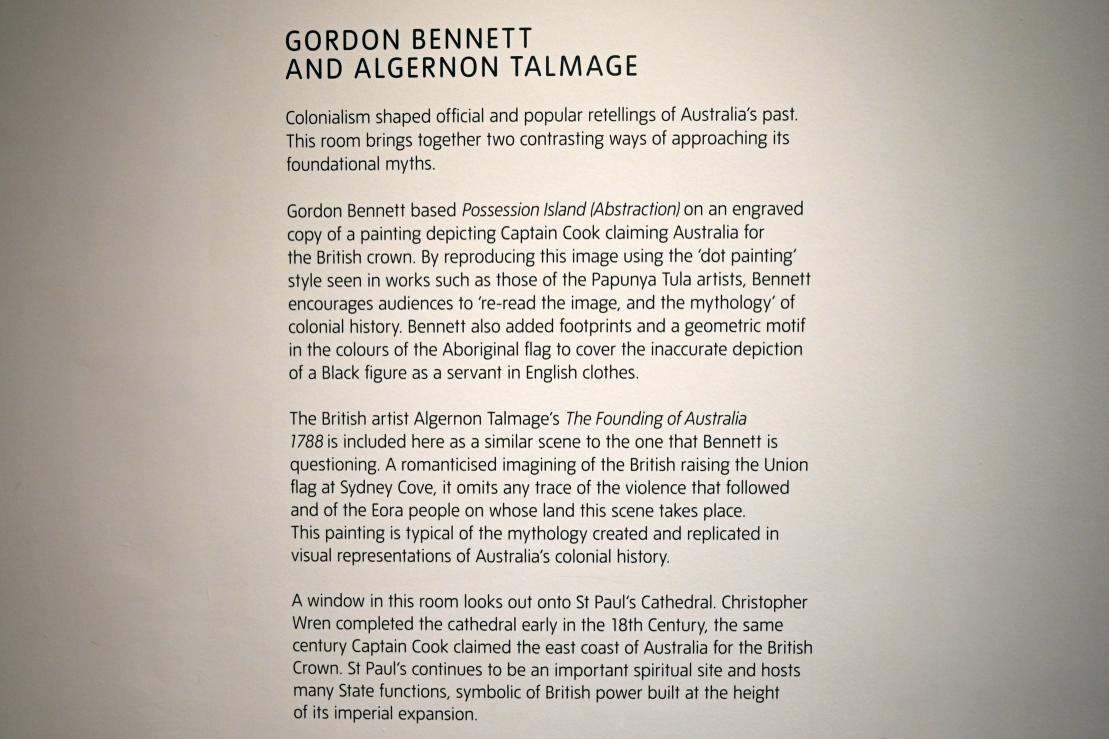 GORDON BENNETT
AND ALGERNON TALMAGE

Colonialism shaped official and popular retellings of Australia's past. This room brings together two contrasting ways of approaching its foundational myths.

Gordon Bennett based Possession Island (Abstraction) on an engraved copy of a painting depicting Captain Cook claiming Australia for the British crown. By reproducing this image using the 'dot painting' style seen in works such as those of the Papunya Tula artists, Bennett encourages audiences to 're-read the image, and the mythology' of colonial history. Bennett also added footprints and a geometric motif in the colours of the Aboriginal flag to cover the inaccurate depiction of a Black figure as a servant in English clothes.

The British artist Algernon Talmage's The Founding of Australia 1788 is included here as a similar scene to the one that Bennett is questioning. A romanticised imagining of the British raising the Union flag at Sydney Cove, it omits any trace of the violence that followed and of the Eora people on whose land this scene takes place. This painting is typical of the mythology created and replicated in visual representations of Australia's colonial history.

A window in this room looks out onto St Paul's Cathedral. Christopher Wren completed the cathedral early in the 18th Century, the same century Captain Cook claimed the east coast of Australia for the British Crown. St Paul's continues to be an important spiritual site and hosts many State functions, symbolic of British power built at the height of its imperial expansion.